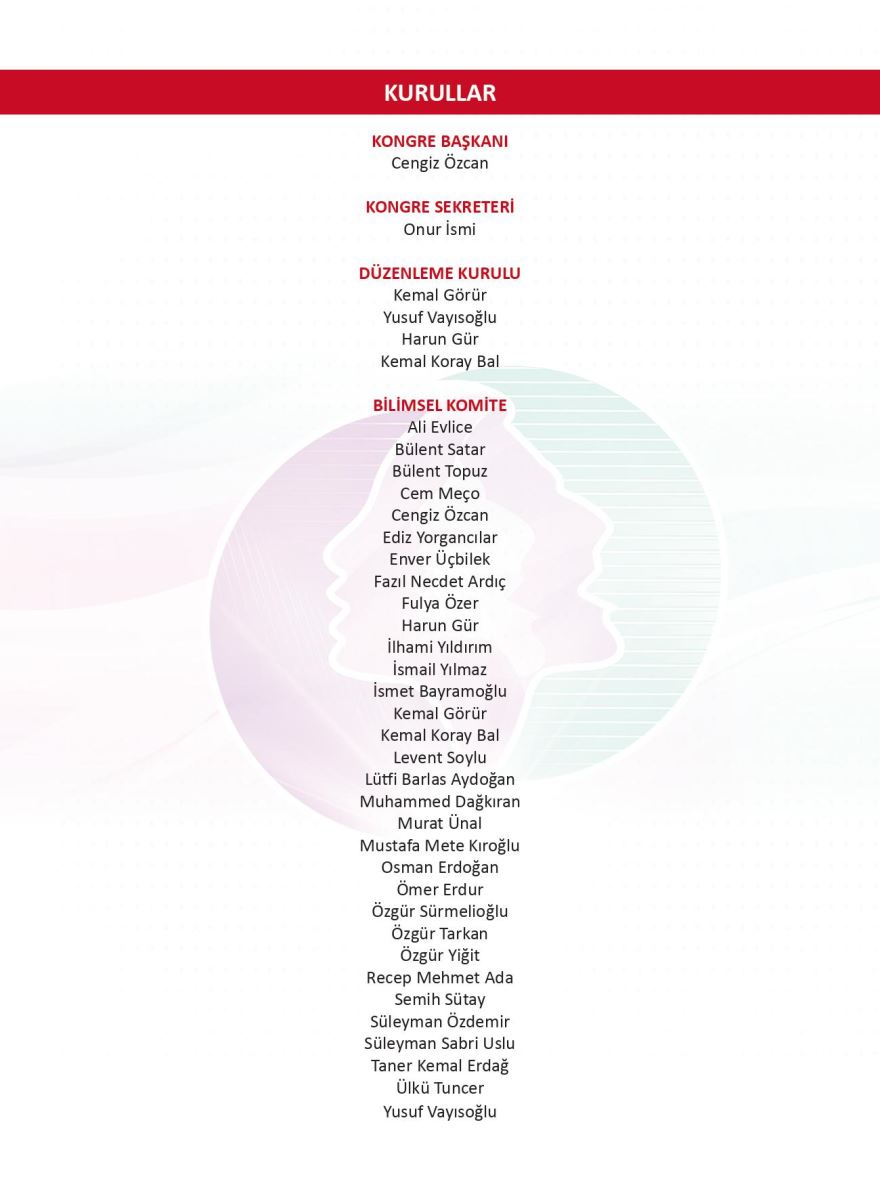 KURULLAR

KONGRE BAŞKANI
Cengiz Özcan

KONGRE SEKRETERİ
Onur İsmi

DÜZENLEME KURULU
Kemal Görür
Yusuf Vayısoğlu
Harun Gür
Kemal Koray Bal

BİLİMSEL KOMİTE
Ali Evlice
Bülent Satar
Bülent Topuz
Cem Meço
Cengiz Özcan
Ediz Yorgancılar
Enver Üçbilek
Fazıl Necdet Ardıç
Fulya Özer
Harun Gür
İlhami Yıldırım
İsmail Yılmaz
İsmet Bayramoğlu
Kemal Görür
Kemal Koray Bal
Levent Soylu
Lütfi Barlas Aydoğan
Muhammed Dağkıran
Murat Ünal
Mustafa Mete Kıroğlu
Osman Erdoğan
Ömer Erdur
Özgür Sürmelioğlu
Özgür Tarkan
Özgür Yiğit
Recep Mehmet Ada
Semih Sütay
Süleyman Özdemir
Süleyman Sabri Uslu
Taner Kemal Erdağ
Ülkü Tuncer
Yusuf Vayısoğlu